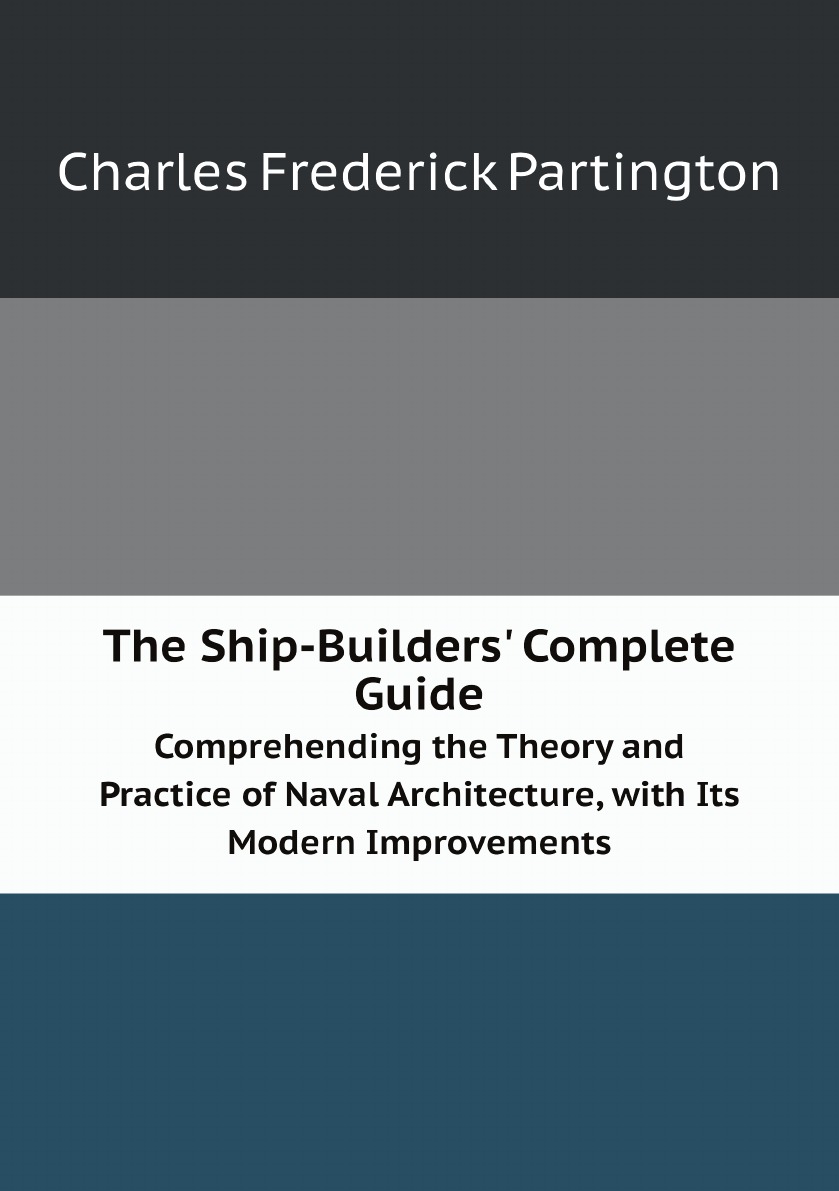 Charles Frederick Partington

The Ship-Builders' Complete Guide

Comprehending the Theory and Practice of Naval Architecture, with Its Modern Improvements